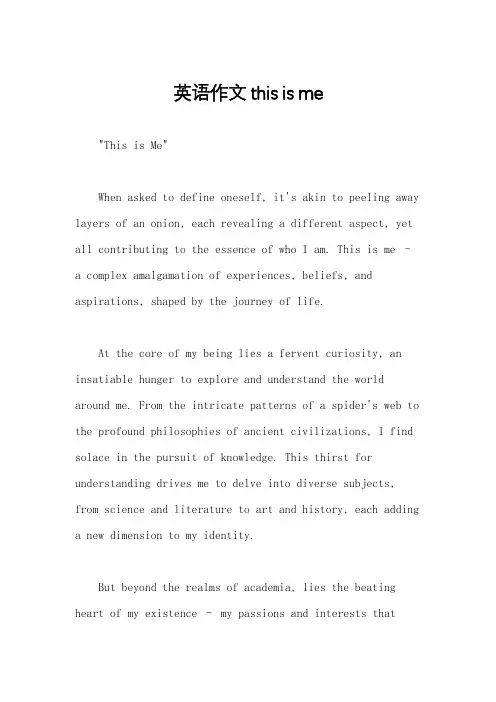 英语作文 this is me

"This is Me"

When asked to define oneself, it's akin to peeling away layers of an onion, each revealing a different aspect, yet all contributing to the essence of who I am. This is me - a complex amalgamation of experiences, beliefs, and aspirations, shaped by the journey of life.

At the core of my being lies a fervent curiosity, an insatiable hunger to explore and understand the world around me. From the intricate patterns of a spider's web to the profound philosophies of ancient civilizations, I find solace in the pursuit of knowledge. This thirst for understanding drives me to delve into diverse subjects, from science and literature to art and history, each adding a new dimension to my identity.

But beyond the realms of academia, lies the beating heart of my existence - my passions and interests that